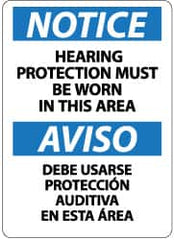 NOTICE

HEARING PROTECTION MUST BE WORN IN THIS AREA

AVISO

DEBE USARSE PROTECCIÓN AUDITIVA EN ESTA ÁREA